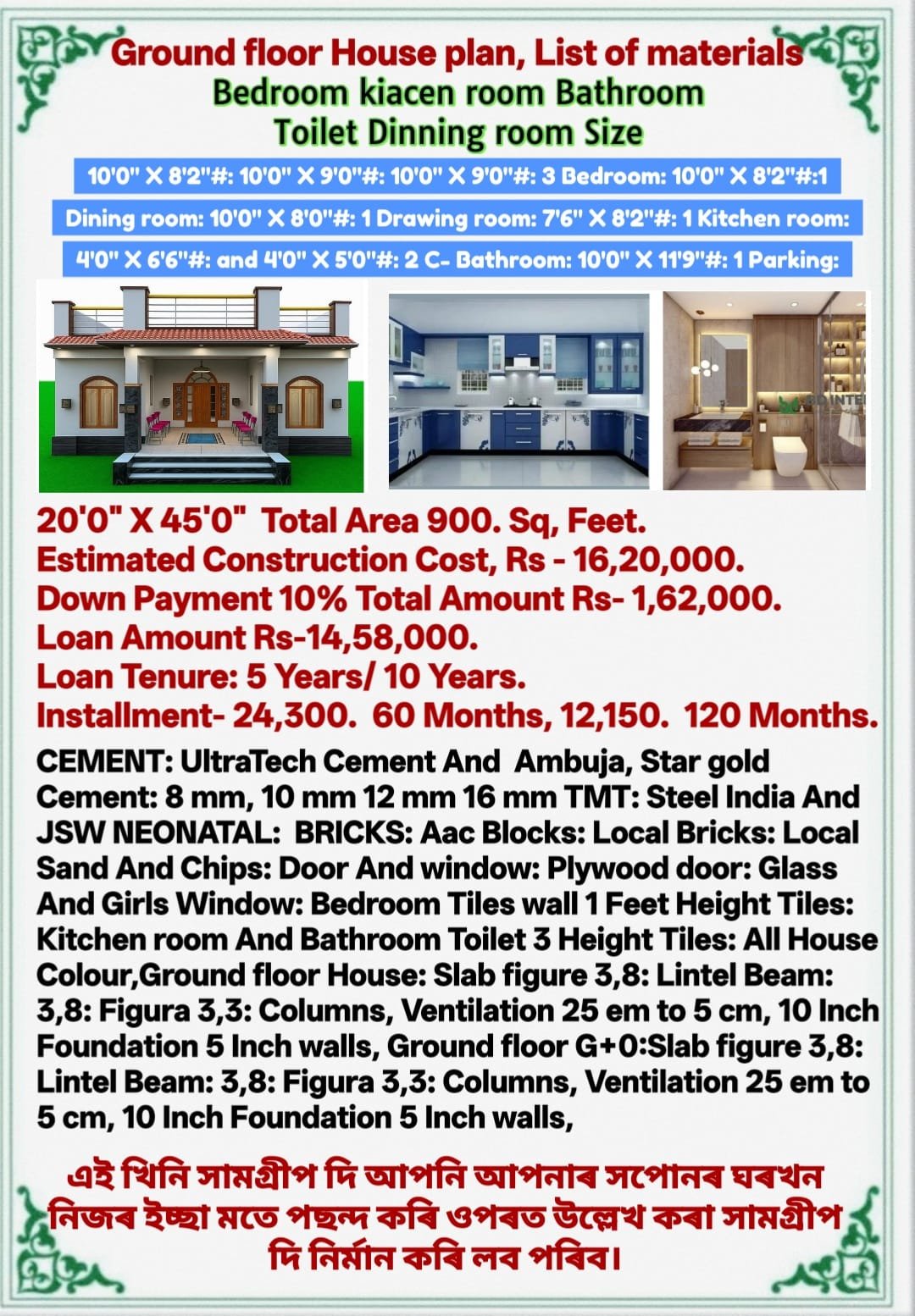 Ground floor House plan, List of materials
Bedroom kiacen room Bathroom
Toilet Dinning room Size

10'0" X 8'2"#: 10'0" X 9'0"#: 10'0" X 9'0"#: 3 Bedroom: 10'0" X 8'2"#:1

Dining room: 10'0" X 8'0"#: 1 Drawing room: 7'6" X 8'2"#: 1 Kitchen room:

4'0" X 6'6"#: and 4'0" X 5'0"#: 2 C- Bathroom: 10'0" X 11'9"#: 1 Parking:

20'0" X 45'0" Total Area 900. Sq, Feet.
Estimated Construction Cost, Rs - 16,20,000.
Down Payment 10% Total Amount Rs- 1,62,000.
Loan Amount Rs-14,58,000.
Loan Tenure: 5 Years/ 10 Years.
Installment- 24,300. 60 Months, 12,150. 120 Months.

CEMENT: UltraTech Cement And Ambuja, Star gold Cement: 8 mm, 10 mm 12 mm 16 mm TMT: Steel India And JSW NEONATAL: BRICKS: Aac Blocks: Local Bricks: Local Sand And Chips: Door And window: Plywood door: Glass And Girls Window: Bedroom Tiles wall 1 Feet Height Tiles: Kitchen room And Bathroom Toilet 3 Height Tiles: All House Colour,Ground floor House: Slab figure 3,8: Lintel Beam: 3,8: Figura 3,3: Columns, Ventilation 25 em to 5 cm, 10 Inch Foundation 5 Inch walls, Ground floor G+0:Slab figure 3,8: Lintel Beam: 3,8: Figura 3,3: Columns, Ventilation 25 em to 5 cm, 10 Inch Foundation 5 Inch walls,

এই খিনি সামগ্ৰীপ দি আপনি আপনাৰ সপোনৰ ঘৰখন নিজৰ ইচ্ছা মতে পছন্দ কৰি ওপৰত উল্লেখ কৰা সামগ্ৰীপ দি নিৰ্মান কৰি লব পৰিব।